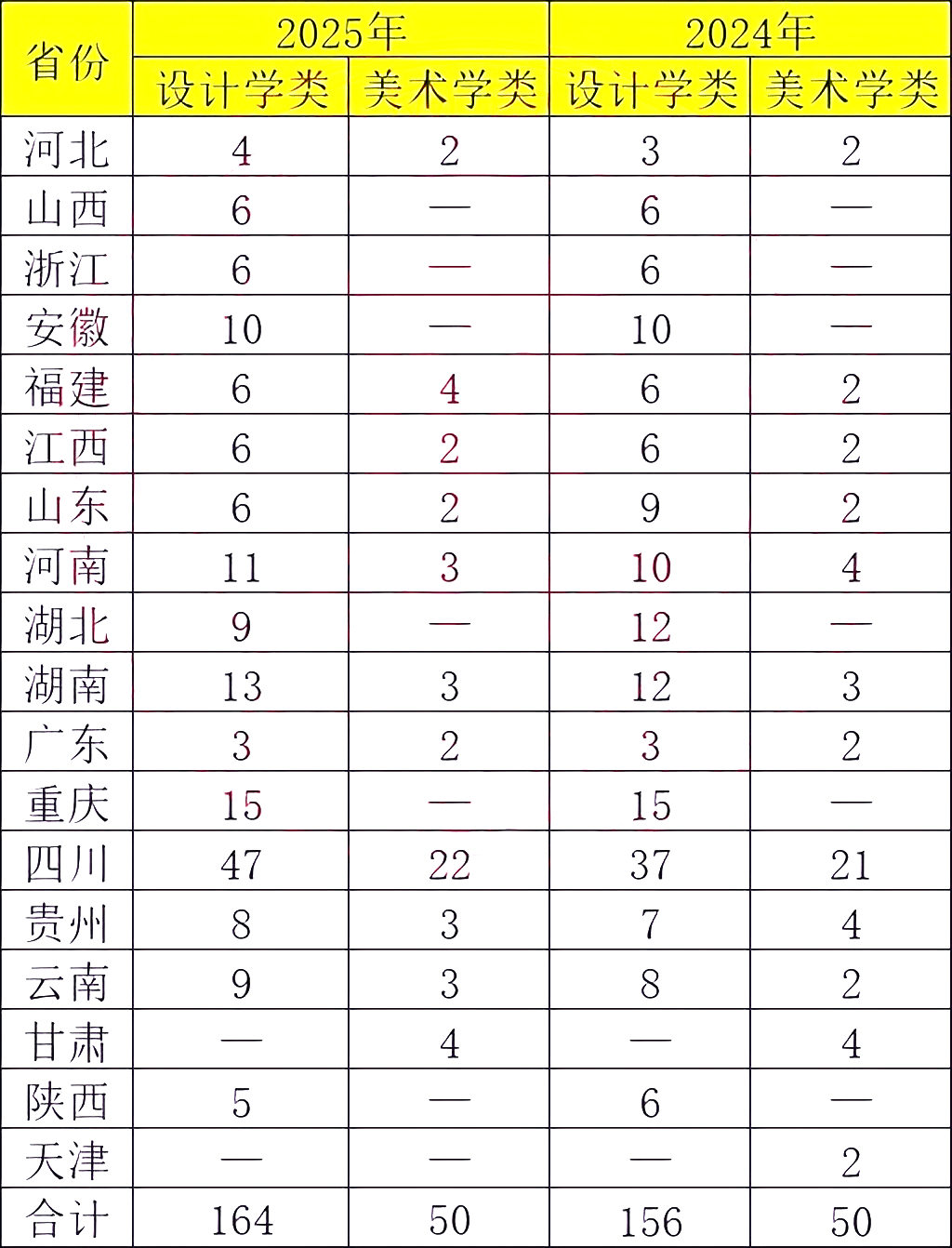 | 省份 | 2025年 设计学类 | 2025年 美术学类 | 2024年 设计学类 | 2024年 美术学类 |
|---|---|---|---|---|
| 河北 | 4 | 2 | 3 | 2 |
| 山西 | 6 | — | 6 | — |
| 浙江 | 6 | — | 6 | — |
| 安徽 | 10 | — | 10 | — |
| 福建 | 6 | 4 | 6 | 2 |
| 江西 | 6 | 2 | 6 | 2 |
| 山东 | 6 | 2 | 9 | 2 |
| 河南 | 11 | 3 | 10 | 4 |
| 湖北 | 9 | — | 12 | — |
| 湖南 | 13 | 3 | 12 | 3 |
| 广东 | 3 | 2 | 3 | 2 |
| 重庆 | 15 | — | 15 | — |
| 四川 | 47 | 22 | 37 | 21 |
| 贵州 | 8 | 3 | 7 | 4 |
| 云南 | 9 | 3 | 8 | 2 |
| 甘肃 | — | 4 | — | 4 |
| 陕西 | 5 | — | 6 | — |
| 天津 | — | — | — | 2 |
| 合计 | 164 | 50 | 156 | 50 |